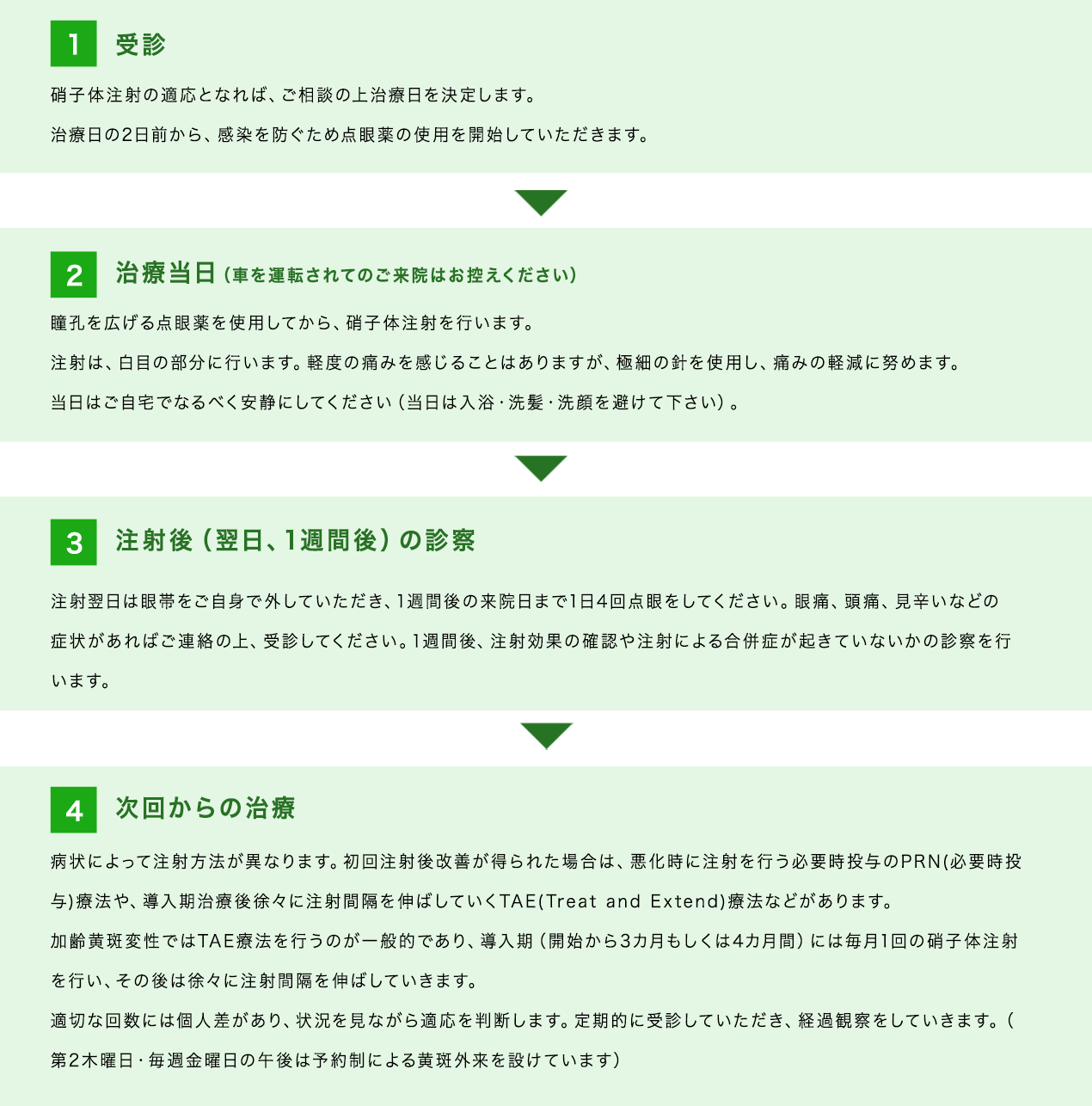 1 受診

硝子体注射の適応となれば、ご相談の上治療日を決定します。

治療日の2日前から、感染を防ぐため点眼薬の使用を開始していただきます。

2 治療当日（車を運転されてのご来院はお控えください）

瞳孔を広げる点眼薬を使用してから、硝子体注射を行います。

注射は、白目の部分に行います。軽度の痛みを感じることはありますが、極細の針を使用し、痛みの軽減に努めます。

当日はご自宅でなるべく安静にしてください（当日は入浴・洗髪・洗顔を避けて下さい）。

3 注射後（翌日、1週間後）の診察

注射翌日は眼帯をご自身で外していただき、1週間後の来院日まで1日4回点眼をしてください。眼痛、頭痛、見辛いなどの症状があればご連絡の上、受診してください。1週間後、注射効果の確認や注射による合併症が起きていないかの診察を行います。

4 次回からの治療

病状によって注射方法が異なります。初回注射後改善が得られた場合は、悪化時に注射を行う必要時投与のPRN(必要時投与)療法や、導入期治療後徐々に注射間隔を伸ばしていくTAE(Treat and Extend)療法などがあります。

加齢黄斑変性ではTAE療法を行うのが一般的であり、導入期（開始から3カ月もしくは4カ月間）には毎月1回の硝子体注射を行い、その後は徐々に注射間隔を伸ばしていきます。

適切な回数には個人差があり、状況を見ながら適応を判断します。定期的に受診していただき、経過観察をしていきます。（第2木曜日・毎週金曜日の午後は予約制による黄斑外来を設けています）